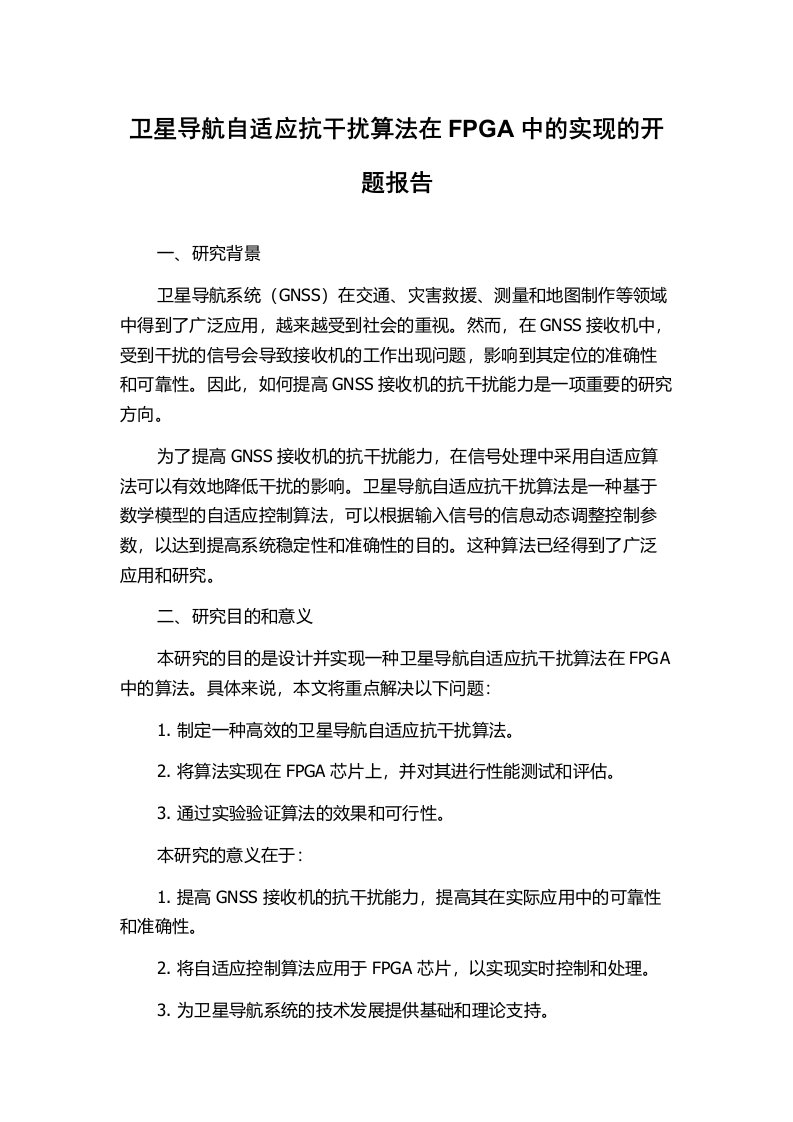 卫星导航自适应抗干扰算法在 FPGA 中的实现的开题报告

一、研究背景

卫星导航系统（GNSS）在交通、灾害救援、测量和地图制作等领域中得到了广泛应用，越来越受到社会的重视。然而，在 GNSS 接收机中，受到干扰的信号会导致接收机的工作出现问题，影响到其定位的准确性和可靠性。因此，如何提高 GNSS 接收机的抗干扰能力是一项重要的研究方向。

为了提高 GNSS 接收机的抗干扰能力，在信号处理中采用自适应算法可以有效地降低干扰的影响。卫星导航自适应抗干扰算法是一种基于数学模型的自适应控制算法，可以根据输入信号的信息动态调整控制参数，以达到提高系统稳定性和准确性的目的。这种算法已经得到了广泛应用和研究。

二、研究目的和意义

本研究的目的是设计并实现一种卫星导航自适应抗干扰算法在 FPGA 中的算法。具体来说，本文将重点解决以下问题：

1. 制定一种高效的卫星导航自适应抗干扰算法。

2. 将算法实现在 FPGA 芯片上，并对其进行性能测试和评估。

3. 通过实验验证算法的效果和可行性。

本研究的意义在于：

1. 提高 GNSS 接收机的抗干扰能力，提高其在实际应用中的可靠性和准确性。

2. 将自适应控制算法应用于 FPGA 芯片，以实现实时控制和处理。

3. 为卫星导航系统的技术发展提供基础和理论支持。